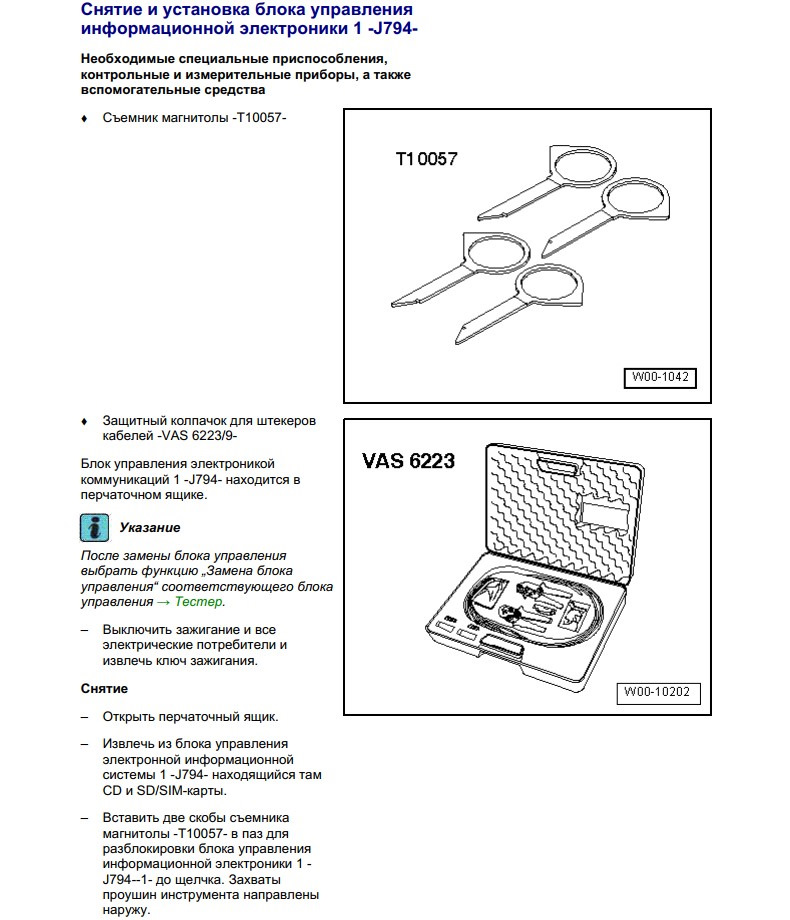 Снятие и установка блока управления информационной электроники 1 -J794-

Необходимые специальные приспособления, контрольные и измерительные приборы, а также вспомогательные средства

♦ Съемник магнитолы -T10057-

T10057

W00-1042

♦ Защитный колпачок для штекеров кабелей -VAS 6223/9-

VAS 6223

W00-10202

Блок управления электроникой коммуникаций 1 -J794- находится в перчаточном ящике.

Указание

После замены блока управления выбрать функцию „Замена блока управления“ соответствующего блока управления → Тестер.

– Выключить зажигание и все электрические потребители и извлечь ключ зажигания.

Снятие

– Открыть перчаточный ящик.

– Извлечь из блока управления электронной информационной системы 1 -J794- находящийся там CD и SD/SIM-карты.

– Вставить две скобы съемника магнитолы -T10057- в паз для разблокировки блока управления информационной электроники 1 -J794--1- до щелчка. Захваты проушин инструмента направлены наружу.